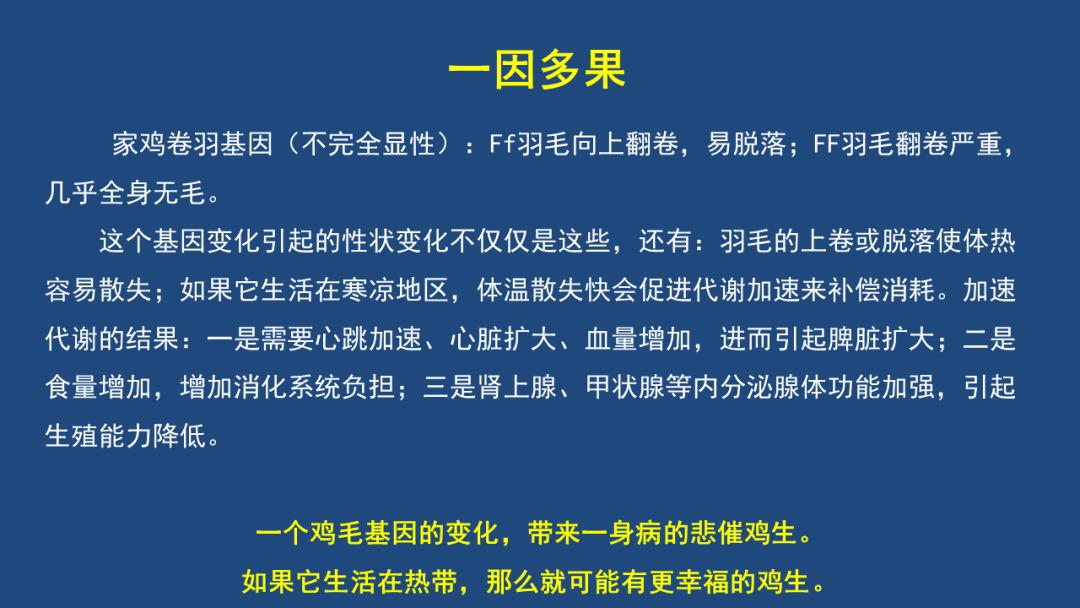 一因多果

家鸡卷羽基因（不完全显性）：Ff羽毛向上翻卷，易脱落；FF羽毛翻卷严重，几乎全身无毛。

这个基因变化引起的性状变化不仅仅是这些，还有：羽毛的上卷或脱落使体热容易散失；如果它生活在寒凉地区，体温散失快会促进代谢加速来补偿消耗。加速代谢的结果：一是需要心跳加速、心脏扩大、血量增加，进而引起脾脏扩大；二是食量增加，增加消化系统负担；三是肾上腺、甲状腺等内分泌腺体功能加强，引起生殖能力降低。

一个鸡毛基因的变化，带来一身病的悲催鸡生。
如果它生活在热带，那么就可能有更幸福的鸡生。